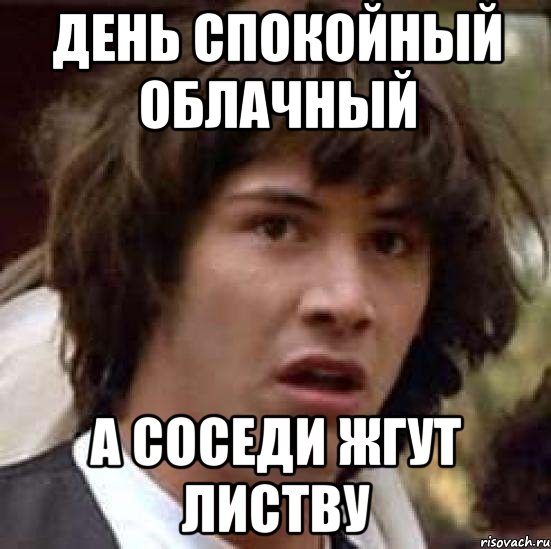 ДЕНЬ СПОКОЙНЫЙ ОБЛАЧНЫЙ

А СОСЕДИ ЖГУТ ЛИСТВУ

risovach.ru